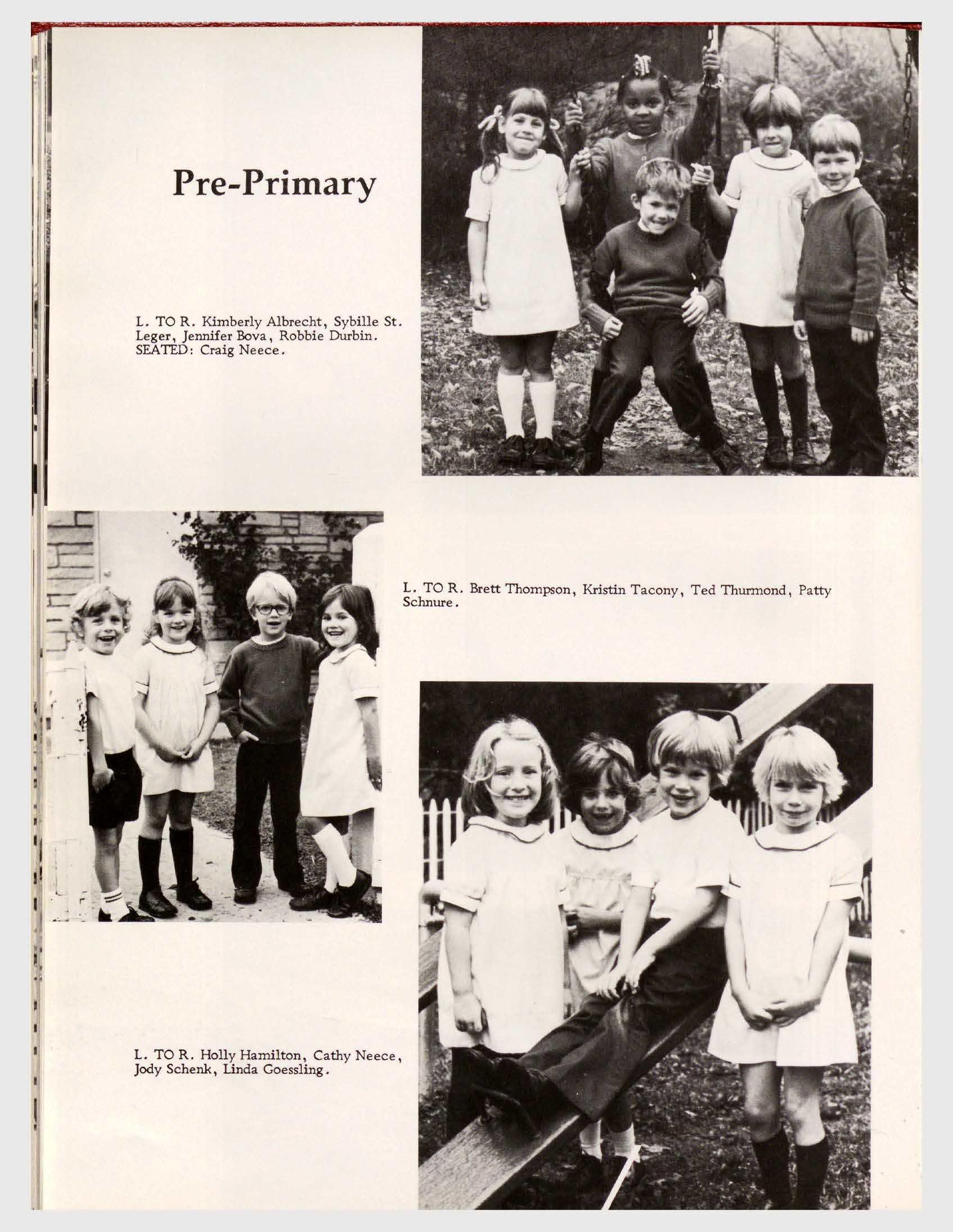 Pre-Primary

L. TO R. Kimberly Albrecht, Sybille St. Leger, Jennifer Bova, Robbie Durbin. SEATED: Craig Neece.

L. TO R. Brett Thompson, Kristin Tacony, Ted Thurmond, Patty Schnure.

L. TO R. Holly Hamilton, Cathy Neece, Jody Schenk, Linda Goessling.